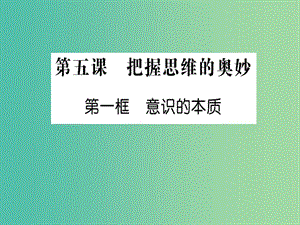 第五课　把握思维的奥妙

第一框　意识的本质